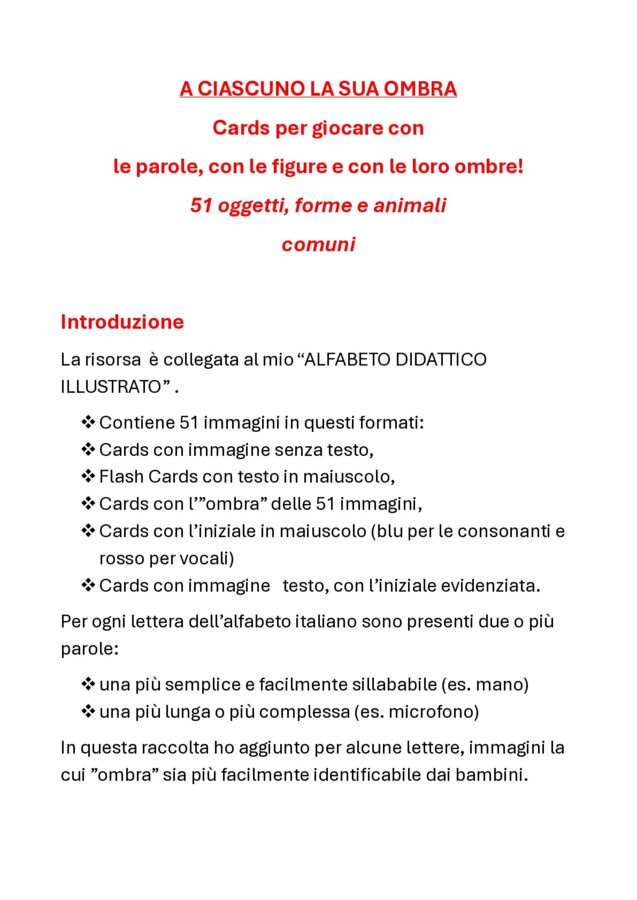 A CIASCUNO LA SUA OMBRA

Cards per giocare con

le parole, con le figure e con le loro ombre!

51 oggetti, forme e animali

comuni

Introduzione

La risorsa è collegata al mio "ALFABETO DIDATTICO ILLUSTRATO" .

❖ Contiene 51 immagini in questi formati:
❖ Cards con immagine senza testo,
❖ Flash Cards con testo in maiuscolo,
❖ Cards con l'"ombra" delle 51 immagini,
❖ Cards con l'iniziale in maiuscolo (blu per le consonanti e rosso per vocali)
❖ Cards con immagine testo, con l'iniziale evidenziata.

Per ogni lettera dell'alfabeto italiano sono presenti due o più parole:

❖ una più semplice e facilmente sillababile (es. mano)
❖ una più lunga o più complessa (es. microfono)

In questa raccolta ho aggiunto per alcune lettere, immagini la cui "ombra" sia più facilmente identificabile dai bambini.